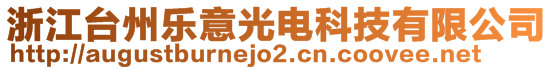 浙江台州乐意光电科技有限公司
http://augustburnejo2.cn.coovee.net